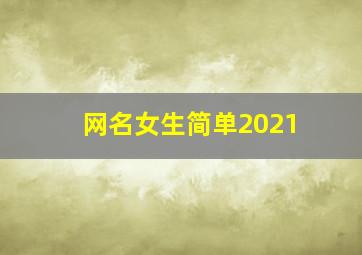 网名女生简单2021